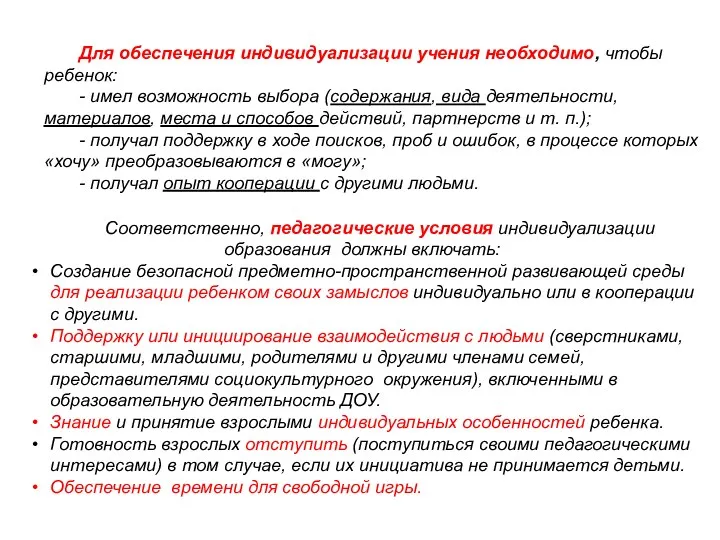 Для обеспечения индивидуализации учения необходимо, чтобы ребенок:

- имел возможность выбора (содержания, вида деятельности, материалов, места и способов действий, партнерств и т. п.);

- получал поддержку в ходе поисков, проб и ошибок, в процессе которых «хочу» преобразовываются в «могу»;

- получал опыт кооперации с другими людьми.

Соответственно, педагогические условия индивидуализации образования должны включать:

• Создание безопасной предметно-пространственной развивающей среды для реализации ребенком своих замыслов индивидуально или в кооперации с другими.

• Поддержку или инициирование взаимодействия с людьми (сверстниками, старшими, младшими, родителями и другими членами семей, представителями социокультурного окружения), включенными в образовательную деятельность ДОУ.

• Знание и принятие взрослыми индивидуальных особенностей ребенка.

• Готовность взрослых отступить (поступиться своими педагогическими интересами) в том случае, если их инициатива не принимается детьми.

• Обеспечение времени для свободной игры.